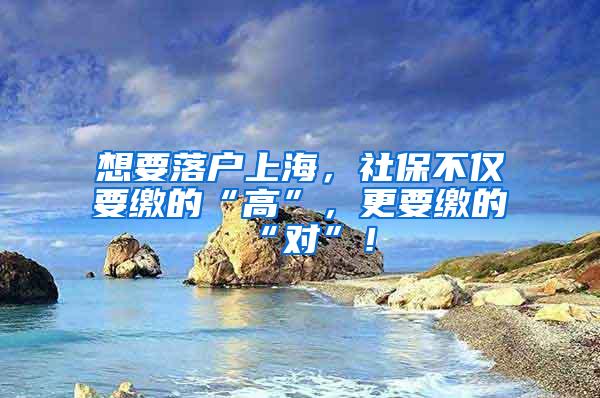 想要落户上海，社保不仅要缴的“高”，更要缴的“对”！